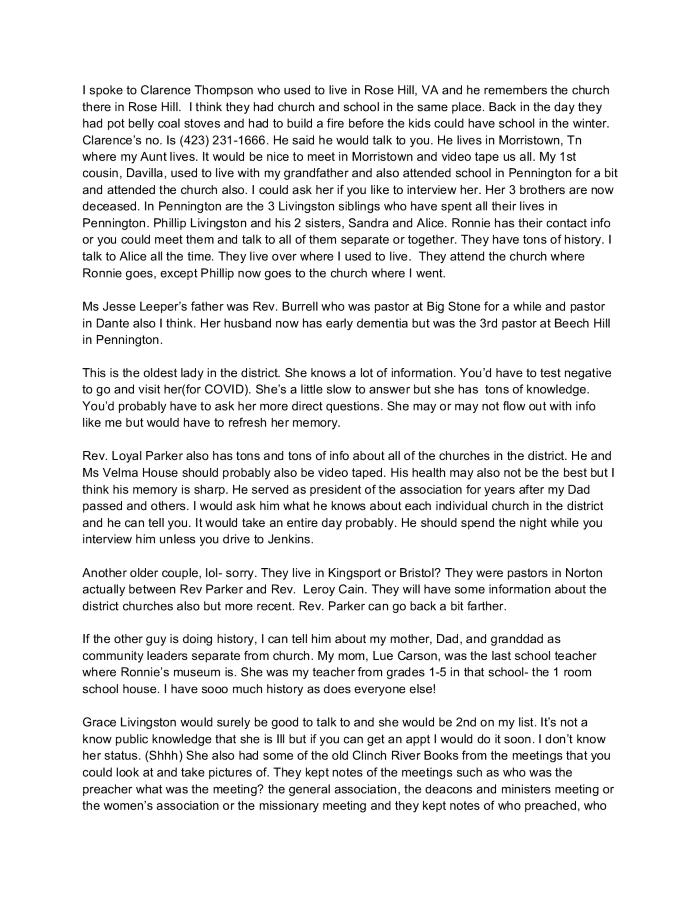 I spoke to Clarence Thompson who used to live in Rose Hill, VA and he remembers the church there in Rose Hill. I think they had church and school in the same place. Back in the day they had pot belly coal stoves and had to build a fire before the kids could have school in the winter. Clarence's no. Is (423) 231-1666. He said he would talk to you. He lives in Morristown, Tn where my Aunt lives. It would be nice to meet in Morristown and video tape us all. My 1st cousin, Davilla, used to live with my grandfather and also attended school in Pennington for a bit and attended the church also. I could ask her if you like to interview her. Her 3 brothers are now deceased. In Pennington are the 3 Livingston siblings who have spent all their lives in Pennington. Phillip Livingston and his 2 sisters, Sandra and Alice. Ronnie has their contact info or you could meet them and talk to all of them separate or together. They have tons of history. I talk to Alice all the time. They live over where I used to live. They attend the church where Ronnie goes, except Phillip now goes to the church where I went.

Ms Jesse Leeper's father was Rev. Burrell who was pastor at Big Stone for a while and pastor in Dante also I think. Her husband now has early dementia but was the 3rd pastor at Beech Hill in Pennington.

This is the oldest lady in the district. She knows a lot of information. You'd have to test negative to go and visit her(for COVID). She's a little slow to answer but she has tons of knowledge. You'd probably have to ask her more direct questions. She may or may not flow out with info like me but would have to refresh her memory.

Rev. Loyal Parker also has tons and tons of info about all of the churches in the district. He and Ms Velma House should probably also be video taped. His health may also not be the best but I think his memory is sharp. He served as president of the association for years after my Dad passed and others. I would ask him what he knows about each individual church in the district and he can tell you. It would take an entire day probably. He should spend the night while you interview him unless you drive to Jenkins.

Another older couple, lol- sorry. They live in Kingsport or Bristol? They were pastors in Norton actually between Rev Parker and Rev. Leroy Cain. They will have some information about the district churches also but more recent. Rev. Parker can go back a bit farther.

If the other guy is doing history, I can tell him about my mother, Dad, and granddad as community leaders separate from church. My mom, Lue Carson, was the last school teacher where Ronnie's museum is. She was my teacher from grades 1-5 in that school- the 1 room school house. I have sooo much history as does everyone else!

Grace Livingston would surely be good to talk to and she would be 2nd on my list. It's not a know public knowledge that she is Ill but if you can get an appt I would do it soon. I don't know her status. (Shhh) She also had some of the old Clinch River Books from the meetings that you could look at and take pictures of. They kept notes of the meetings such as who was the preacher what was the meeting? the general association, the deacons and ministers meeting or the women's association or the missionary meeting and they kept notes of who preached, who